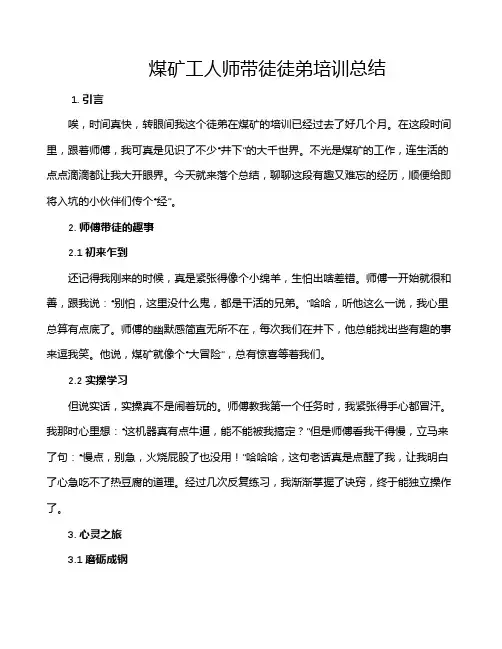 煤矿工人师带徒徒弟培训总结

1. 引言

唉，时间真快，转眼间我这个徒弟在煤矿的培训已经过去了好几个月。在这段时间里，跟着师傅，我可真是见识了不少“井下”的大千世界。不光是煤矿的工作，连生活的点点滴滴都让我大开眼界。今天就来落个总结，聊聊这段有趣又难忘的经历，顺便给即将入坑的小伙伴们传个“经”。

2. 师傅带徒的趣事

2.1 初来乍到

还记得我刚来的时候，真是紧张得像个小绵羊，生怕出啥差错。师傅一开始就很和善，跟我说：“别怕，这里没什么鬼，都是干活的兄弟。”哈哈，听他这么一说，我心里总算有点底了。师傅的幽默感简直无所不在，每次我们在井下，他总能找出些有趣的事来逗我笑。他说，煤矿就像个“大冒险”，总有惊喜等着我们。

2.2 实操学习

但说实话，实操真不是闹着玩的。师傅教我第一个任务时，我紧张得手心都冒汗。我那时心里想：“这机器真有点牛逼，能不能被我搞定？”但是师傅看我干得慢，立马来了句：“慢点，别急，火烧屁股了也没用！”哈哈哈，这句老话真是点醒了我，让我明白了心急吃不了热豆腐的道理。经过几次反复练习，我渐渐掌握了诀窍，终于能独立操作了。

3. 心灵之旅

3.1 磨砺成钢